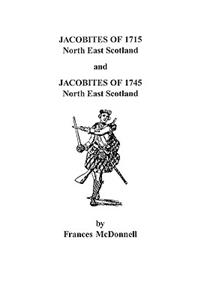 JACOBITES OF 1715
North East Scotland

and

JACOBITES OF 1745
North East Scotland

by
Frances McDonnell